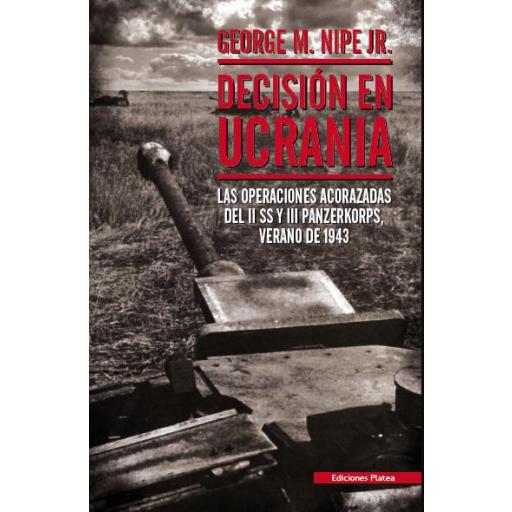 GEORGE M. NIPE JR.

DECISIÓN EN UCRANIA

LAS OPERACIONES ACORAZADAS DEL II SS Y III PANZERKORPS, VERANO DE 1943

Ediciones Platea